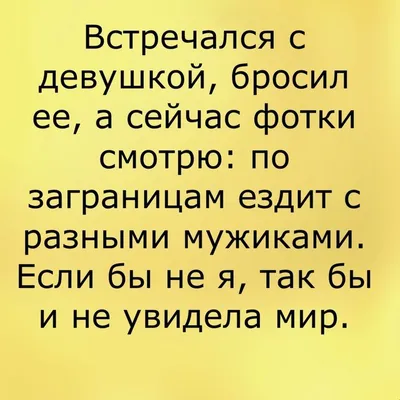 Встречался с девушкой, бросил ее, а сейчас фотки смотрю: по заграницам ездит с разными мужиками. Если бы не я, так бы и не увидела мир.